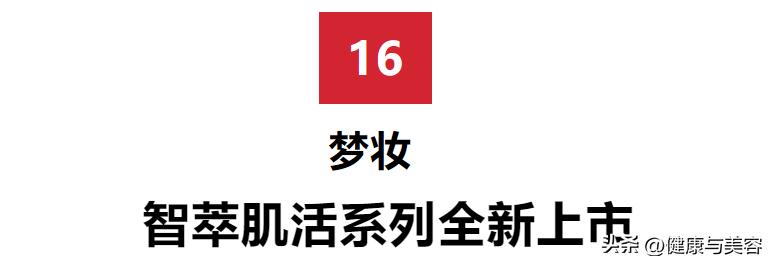 16

梦妆

智萃肌活系列全新上市

头条 @健康与美容